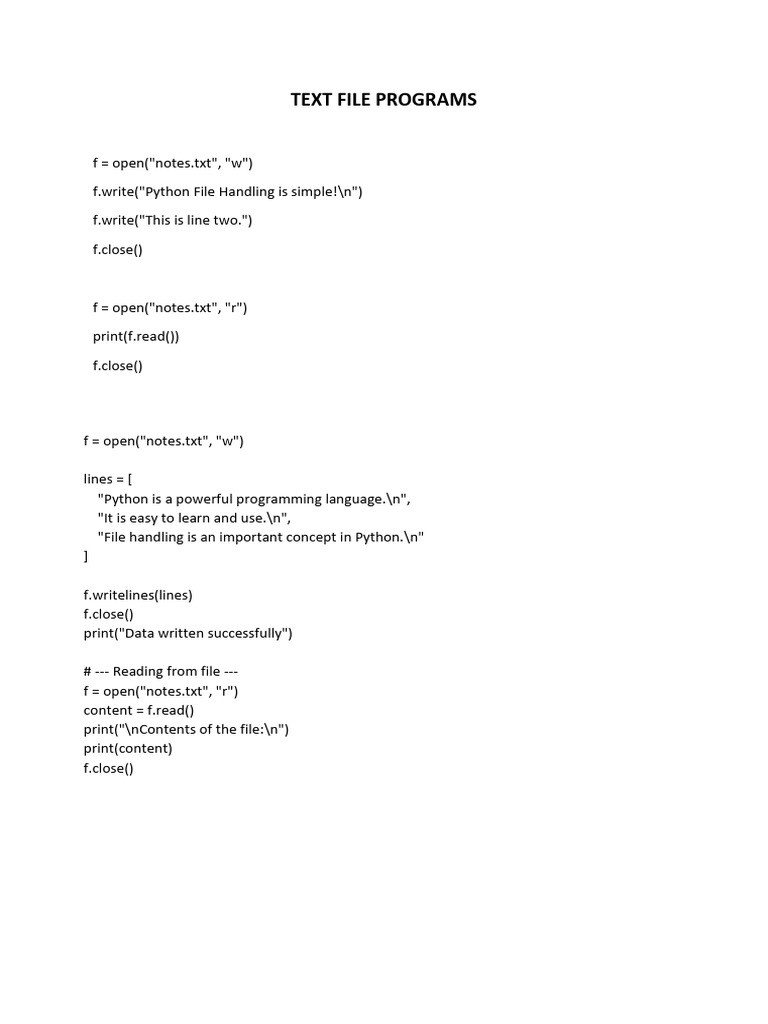 TEXT FILE PROGRAMS

f = open("notes.txt", "w")

f.write("Python File Handling is simple!\n")

f.write("This is line two.")

f.close()

f = open("notes.txt", "r")

print(f.read())

f.close()

f = open("notes.txt", "w")

lines = [
    "Python is a powerful programming language.\n",
    "It is easy to learn and use.\n",
    "File handling is an important concept in Python.\n"
]

f.writelines(lines)
f.close()
print("Data written successfully")

# --- Reading from file ---
f = open("notes.txt", "r")
content = f.read()
print("\nContents of the file:\n")
print(content)
f.close()